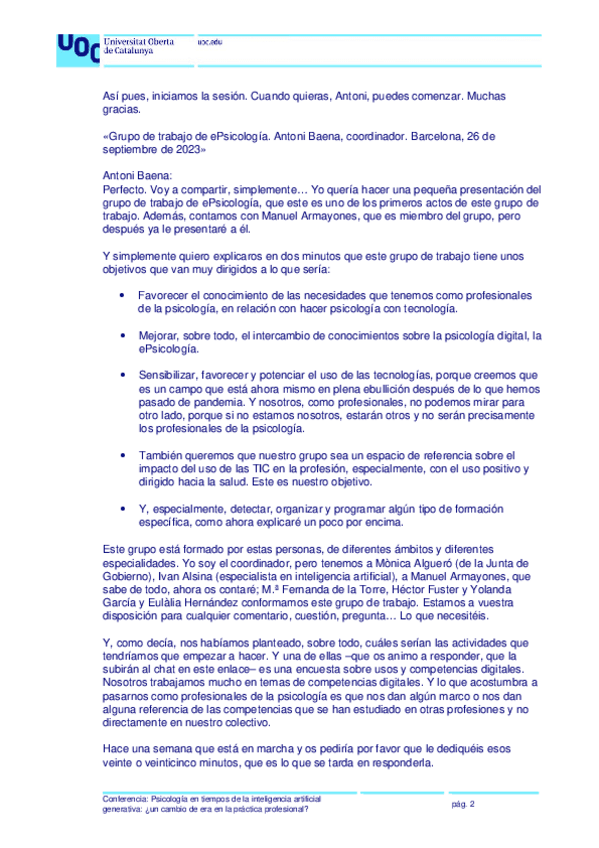 UOC Universitat Oberta de Catalunya uoc.edu

Así pues, iniciamos la sesión. Cuando quieras, Antoni, puedes comenzar. Muchas gracias.

«Grupo de trabajo de ePsicología. Antoni Baena, coordinador. Barcelona, 26 de septiembre de 2023»

Antoni Baena:
Perfecto. Voy a compartir, simplemente… Yo quería hacer una pequeña presentación del grupo de trabajo de ePsicología, que este es uno de los primeros actos de este grupo de trabajo. Además, contamos con Manuel Armayones, que es miembro del grupo, pero después ya le presentaré a él.

Y simplemente quiero explicaros en dos minutos que este grupo de trabajo tiene unos objetivos que van muy dirigidos a lo que sería:

• Favorecer el conocimiento de las necesidades que tenemos como profesionales de la psicología, en relación con hacer psicología con tecnología.

• Mejorar, sobre todo, el intercambio de conocimientos sobre la psicología digital, la ePsicología.

• Sensibilizar, favorecer y potenciar el uso de las tecnologías, porque creemos que es un campo que está ahora mismo en plena ebullición después de lo que hemos pasado de pandemia. Y nosotros, como profesionales, no podemos mirar para otro lado, porque si no estamos nosotros, estarán otros y no serán precisamente los profesionales de la psicología.

• También queremos que nuestro grupo sea un espacio de referencia sobre el impacto del uso de las TIC en la profesión, especialmente, con el uso positivo y dirigido hacia la salud. Este es nuestro objetivo.

• Y, especialmente, detectar, organizar y programar algún tipo de formación específica, como ahora explicaré un poco por encima.

Este grupo está formado por estas personas, de diferentes ámbitos y diferentes especialidades. Yo soy el coordinador, pero tenemos a Mònica Algueró (de la Junta de Gobierno), Ivan Alsina (especialista en inteligencia artificial), a Manuel Armayones, que sabe de todo, ahora os contaré; M.ª Fernanda de la Torre, Héctor Fuster y Yolanda García y Eulàlia Hernández conformamos este grupo de trabajo. Estamos a vuestra disposición para cualquier comentario, cuestión, pregunta… Lo que necesitéis.

Y, como decía, nos habíamos planteado, sobre todo, cuáles serían las actividades que tendríamos que empezar a hacer. Y una de ellas –que os animo a responder, que la subirán al chat en este enlace– es una encuesta sobre usos y competencias digitales. Nosotros trabajamos mucho en temas de competencias digitales. Y lo que acostumbra a pasarnos como profesionales de la psicología es que nos dan algún marco o nos dan alguna referencia de las competencias que se han estudiado en otras profesiones y no directamente en nuestro colectivo.

Hace una semana que está en marcha y os pediría por favor que le dediquéis esos veinte o veinticinco minutos, que es lo que se tarda en responderla.

Conferencia: Psicología en tiempos de la inteligencia artificial generativa: ¿un cambio de era en la práctica profesional?

pág. 2